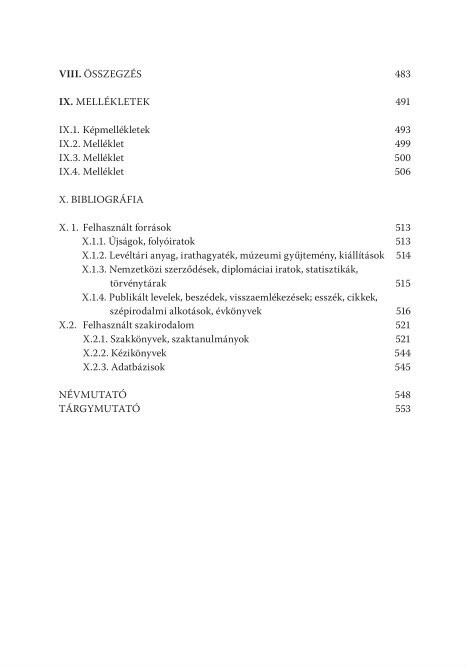 VIII. ÖSSZEGZÉS 483

IX. MELLÉKLETEK 491

IX.1. Képmellékletek 493
IX.2. Melléklet 499
IX.3. Melléklet 500
IX.4. Melléklet 506

X. BIBLIOGRÁFIA

X. 1. Felhasznált források 513
X.1.1. Újságok, folyóiratok 513
X.1.2. Levéltári anyag, irathagyaték, múzeumi gyűjtemény, kiállítások 514
X.1.3. Nemzetközi szerződések, diplomáciai iratok, statisztikák, törvénytárak 515
X.1.4. Publikált levelek, beszédek, visszaemlékezések; esszék, cikkek, szépirodalmi alkotások, évkönyvek 516
X.2. Felhasznált szakirodalom 521
X.2.1. Szakkönyvek, szaktanulmányok 521
X.2.2. Kézikönyvek 544
X.2.3. Adatbázisok 545

NÉVMUTATÓ 548
TÁRGYMUTATÓ 553